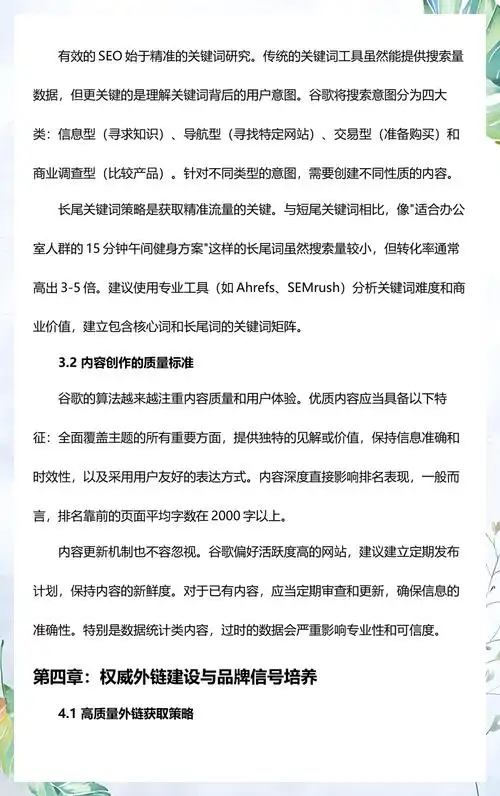 有效的 SEO 始于精准的关键词研究。传统的关键词工具虽然能提供搜索量数据，但更关键的是理解关键词背后的用户意图。谷歌将搜索意图分为四大类：信息型（寻求知识）、导航型（寻找特定网站）、交易型（准备购买）和商业调查型（比较产品）。针对不同类型的意图，需要创建不同性质的内容。

长尾关键词策略是获取精准流量的关键。与短尾关键词相比，像"适合办公室人群的 15 分钟午间健身方案"这样的长尾词虽然搜索量较小，但转化率通常高出 3-5 倍。建议使用专业工具（如 Ahrefs、SEMrush）分析关键词难度和商业价值，建立包含核心词和长尾词的关键词矩阵。

3.2 内容创作的质量标准

谷歌的算法越来越注重内容质量和用户体验。优质内容应当具备以下特征：全面覆盖主题的所有重要方面，提供独特的见解或价值，保持信息准确和时效性，以及采用用户友好的表达方式。内容深度直接影响排名表现，一般而言，排名靠前的页面平均字数在 2000 字以上。

内容更新机制也不容忽视。谷歌偏好活跃度高的网站，建议建立定期发布计划，保持内容的新鲜度。对于已有内容，应当定期审查和更新，确保信息的准确性。特别是数据统计类内容，过时的数据会严重影响专业性和可信度。

第四章：权威外链建设与品牌信号培养

4.1 高质量外链获取策略